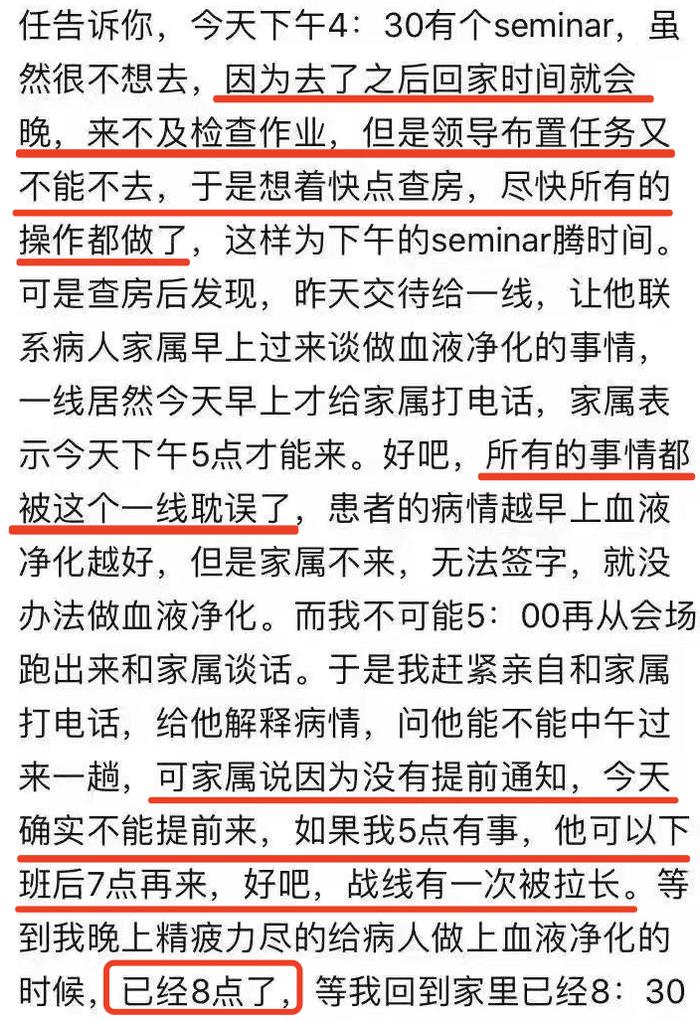 任告诉你，今天下午4：30有个seminar，虽然很不想去，因为去了之后回家时间就会晚，来不及检查作业，但是领导布置任务又不能不去，于是想着快点查房，尽快所有的操作都做了，这样为下午的seminar腾时间。可是查房后发现，昨天交待给一线，让他联系病人家属早上过来谈做血液净化的事情，一线居然今天早上才给家属打电话，家属表示今天下午5点才能来。好吧，所有的事情都被这个一线耽误了，患者的病情越早上血液净化越好，但是家属不来，无法签字，就没办法做血液净化。而我不可能5：00再从会场跑出来和家属谈话。于是我赶紧亲自和家属打电话，给他解释病情，问他能不能中午过来一趟，可家属说因为没有提前通知，今天确实不能提前来，如果我5点有事，他可以下班后7点再来，好吧，战线有一次被拉长。等到我晚上精疲力尽的给病人做上血液净化的时候，已经8点了，等我回到家里已经8：30